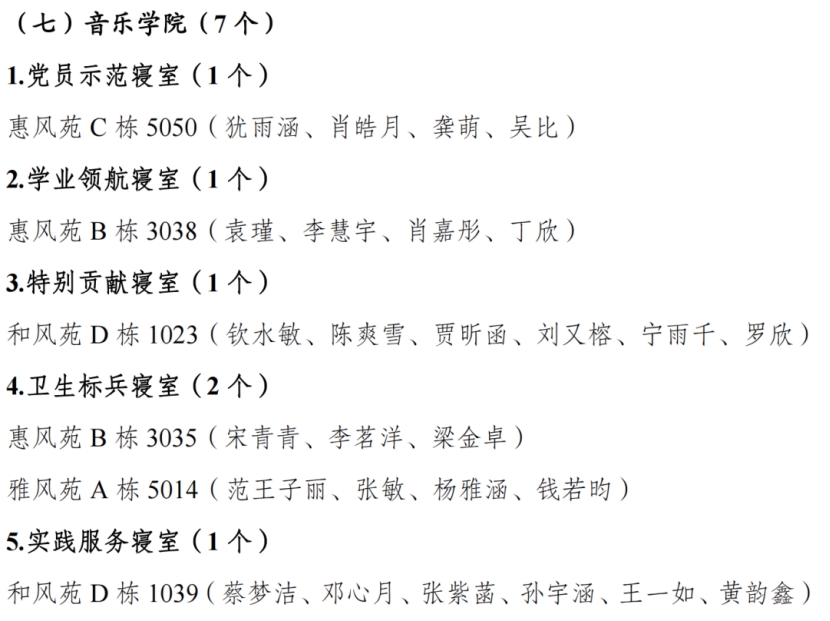 （七）音乐学院（7个）

1.党员示范寝室（1个）

惠风苑C栋5050（犹雨涵、肖皓月、龚萌、吴比）

2.学业领航寝室（1个）

惠风苑B栋3038（袁瑾、李慧宇、肖嘉彤、丁欣）

3.特别贡献寝室（1个）

和风苑D栋1023（钦水敏、陈爽雪、贾昕函、刘又榕、宁雨千、罗欣）

4.卫生标兵寝室（2个）

惠风苑B栋3035（宋青青、李茗洋、梁金卓）

雅风苑A栋5014（范王子丽、张敏、杨雅涵、钱若昀）

5.实践服务寝室（1个）

和风苑D栋1039（蔡梦洁、邓心月、张紫菡、孙宇涵、王一如、黄韵鑫）